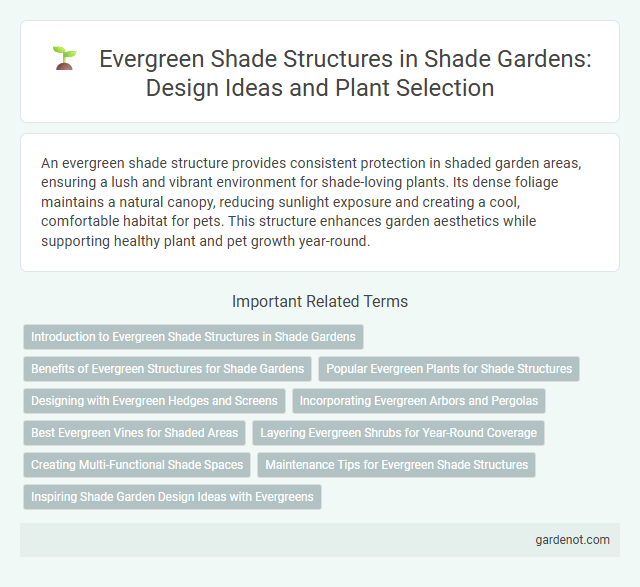 Evergreen Shade Structures in Shade Gardens: Design Ideas and Plant Selection

An evergreen shade structure provides consistent protection in shaded garden areas, ensuring a lush and vibrant environment for shade-loving plants. Its dense foliage maintains a natural canopy, reducing sunlight exposure and creating a cool, comfortable habitat for pets. This structure enhances garden aesthetics while supporting healthy plant and pet growth year-round.

Important Related Terms

Introduction to Evergreen Shade Structures in Shade Gardens

Benefits of Evergreen Structures for Shade Gardens

Popular Evergreen Plants for Shade Structures

Designing with Evergreen Hedges and Screens

Incorporating Evergreen Arbors and Pergolas

Best Evergreen Vines for Shaded Areas

Layering Evergreen Shrubs for Year-Round Coverage

Creating Multi-Functional Shade Spaces

Maintenance Tips for Evergreen Shade Structures

Inspiring Shade Garden Design Ideas with Evergreens

gardenot.com